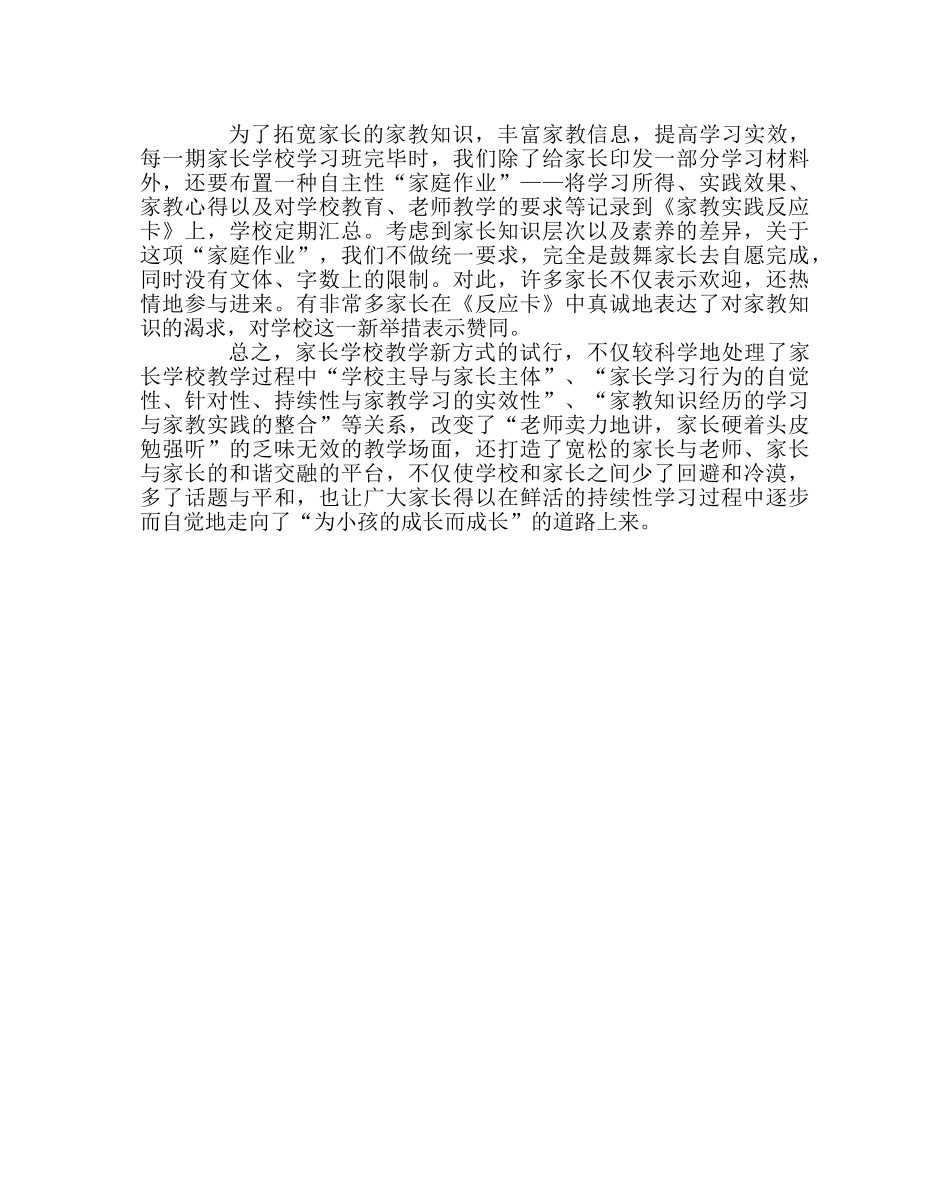 为了拓宽家长的家教知识，丰富家教信息，提高学习实效，每一期家长学校学习班完毕时，我们除了给家长印发一部分学习材料外，还要布置一种自主性“家庭作业”——将学习所得、实践效果、家教心得以及对学校教育、老师教学的要求等记录到《家教实践反应卡》上，学校定期汇总。考虑到家长知识层次以及素养的差异，关于这项“家庭作业”，我们不做统一要求，完全是鼓舞家长去自愿完成，同时没有文体、字数上的限制。对此，许多家长不仅表示欢迎，还热情地参与进来。有非常多家长在《反应卡》中真诚地表达了对家教知识的渴求，对学校这一新举措表示赞同。

总之，家长学校教学新方式的试行，不仅较科学地处理了家长学校教学过程中“学校主导与家长主体”、“家长学习行为的自觉性、针对性、持续性与家教学习的实效性”、“家教知识经历的学习与家教实践的整合”等关系，改变了“老师卖力地讲，家长硬着头皮勉强听”的乏味无效的教学场面，还打造了宽松的家长与老师、家长与家长的和谐交融的平台，不仅使学校和家长之间少了回避和冷漠，多了话题与平和，也让广大家长得以在鲜活的持续性学习过程中逐步而自觉地走向了“为小孩的成长而成长”的道路上来。